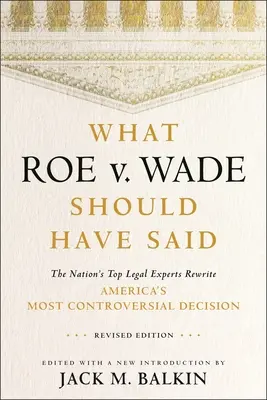 WHAT
ROE v. WADE
SHOULD
HAVE SAID

The Nation's Top Legal Experts Rewrite
AMERICA'S
MOST CONTROVERSIAL DECISION

• • • REVISED EDITION • • •

EDITED WITH A NEW INTRODUCTION BY
JACK M. BALKIN